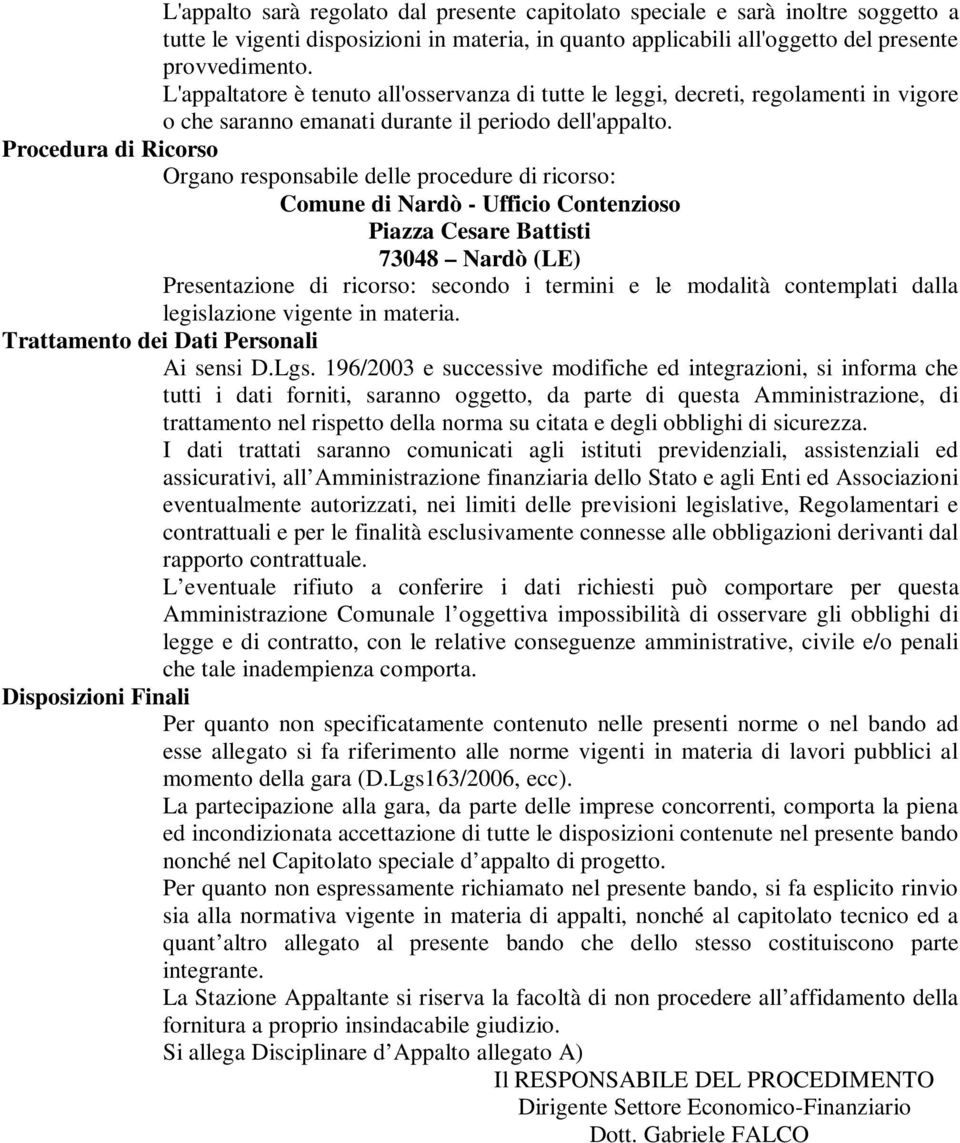 L'appalto sarà regolato dal presente capitolato speciale e sarà inoltre soggetto a tutte le vigenti disposizioni in materia, in quanto applicabili all'oggetto del presente provvedimento.

L'appaltatore è tenuto all'osservanza di tutte le leggi, decreti, regolamenti in vigore o che saranno emanati durante il periodo dell'appalto.

Procedura di Ricorso

Organo responsabile delle procedure di ricorso:

Comune di Nardò - Ufficio Contenzioso

Piazza Cesare Battisti

73048 – Nardò (LE)

Presentazione di ricorso: secondo i termini e le modalità contemplati dalla legislazione vigente in materia.

Trattamento dei Dati Personali

Ai sensi D.Lgs. 196/2003 e successive modifiche ed integrazioni, si informa che tutti i dati forniti, saranno oggetto, da parte di questa Amministrazione, di trattamento nel rispetto della norma su citata e degli obblighi di sicurezza.

I dati trattati saranno comunicati agli istituti previdenziali, assistenziali ed assicurativi, all Amministrazione finanziaria dello Stato e agli Enti ed Associazioni eventualmente autorizzati, nei limiti delle previsioni legislative, Regolamentari e contrattuali e per le finalità esclusivamente connesse alle obbligazioni derivanti dal rapporto contrattuale.

L eventuale rifiuto a conferire i dati richiesti può comportare per questa Amministrazione Comunale l oggettiva impossibilità di osservare gli obblighi di legge e di contratto, con le relative conseguenze amministrative, civile e/o penali che tale inadempienza comporta.

Disposizioni Finali

Per quanto non specificatamente contenuto nelle presenti norme o nel bando ad esse allegato si fa riferimento alle norme vigenti in materia di lavori pubblici al momento della gara (D.Lgs163/2006, ecc).

La partecipazione alla gara, da parte delle imprese concorrenti, comporta la piena ed incondizionata accettazione di tutte le disposizioni contenute nel presente bando nonché nel Capitolato speciale d appalto di progetto.

Per quanto non espressamente richiamato nel presente bando, si fa esplicito rinvio sia alla normativa vigente in materia di appalti, nonché al capitolato tecnico ed a quant altro allegato al presente bando che dello stesso costituiscono parte integrante.

La Stazione Appaltante si riserva la facoltà di non procedere all affidamento della fornitura a proprio insindacabile giudizio.

Si allega Disciplinare d Appalto allegato A)

Il RESPONSABILE DEL PROCEDIMENTO
Dirigente Settore Economico-Finanziario
Dott. Gabriele FALCO